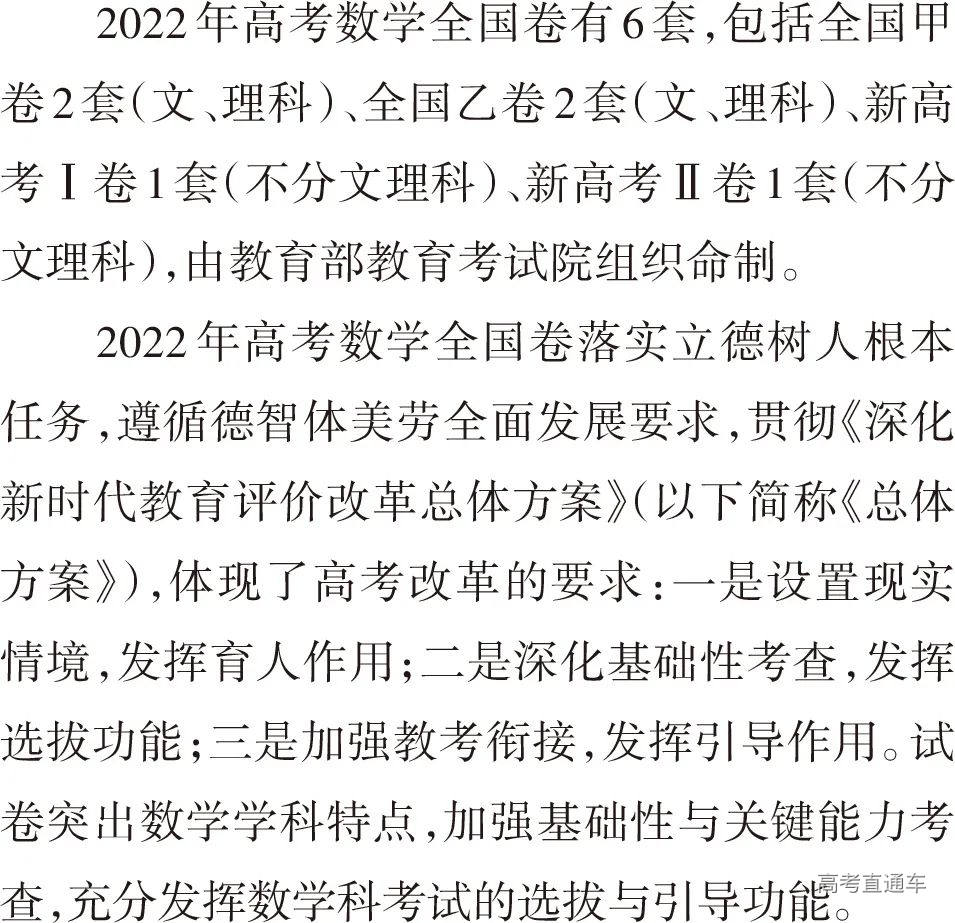 2022年高考数学全国卷有6套，包括全国甲卷2套（文、理科）、全国乙卷2套（文、理科）、新高考Ⅰ卷1套（不分文理科）、新高考Ⅱ卷1套（不分文理科），由教育部教育考试院组织命制。

2022年高考数学全国卷落实立德树人根本任务，遵循德智体美劳全面发展要求，贯彻《深化新时代教育评价改革总体方案》（以下简称《总体方案》），体现了高考改革的要求：一是设置现实情境，发挥育人作用；二是深化基础性考查，发挥选拔功能；三是加强教考衔接，发挥引导作用。试卷突出数学学科特点，加强基础性与关键能力考查，充分发挥数学科考试的选拔与引导功能。

高考直通车